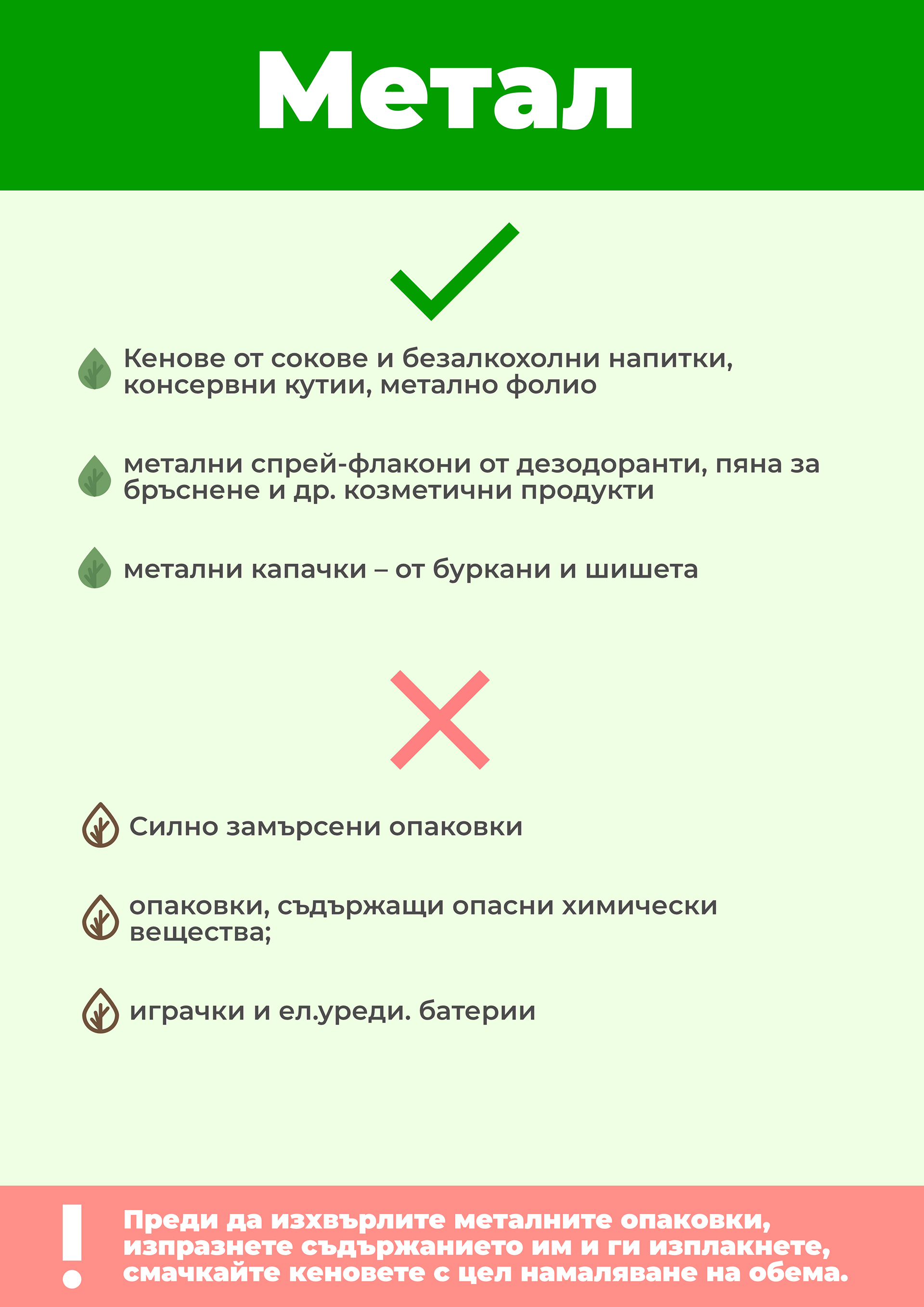 Метал

Кенове от сокове и безалкохолни напитки, консервни кутии, метално фолио

метални спрей-флакони от дезодоранти, пяна за бръснене и др. козметични продукти

метални капачки – от буркани и шишета

Силно замърсени опаковки

опаковки, съдържащи опасни химически вещества;

играчки и ел.уреди. батерии

!

Преди да изхвърлите металните опаковки, изпразнете съдържанието им и ги изплакнете, смачкайте кеновете с цел намаляване на обема.